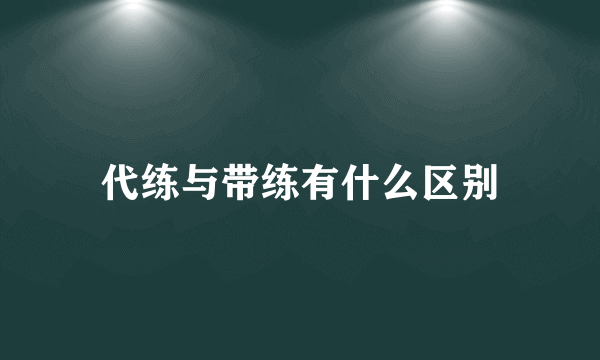 代练与带练有什么区别